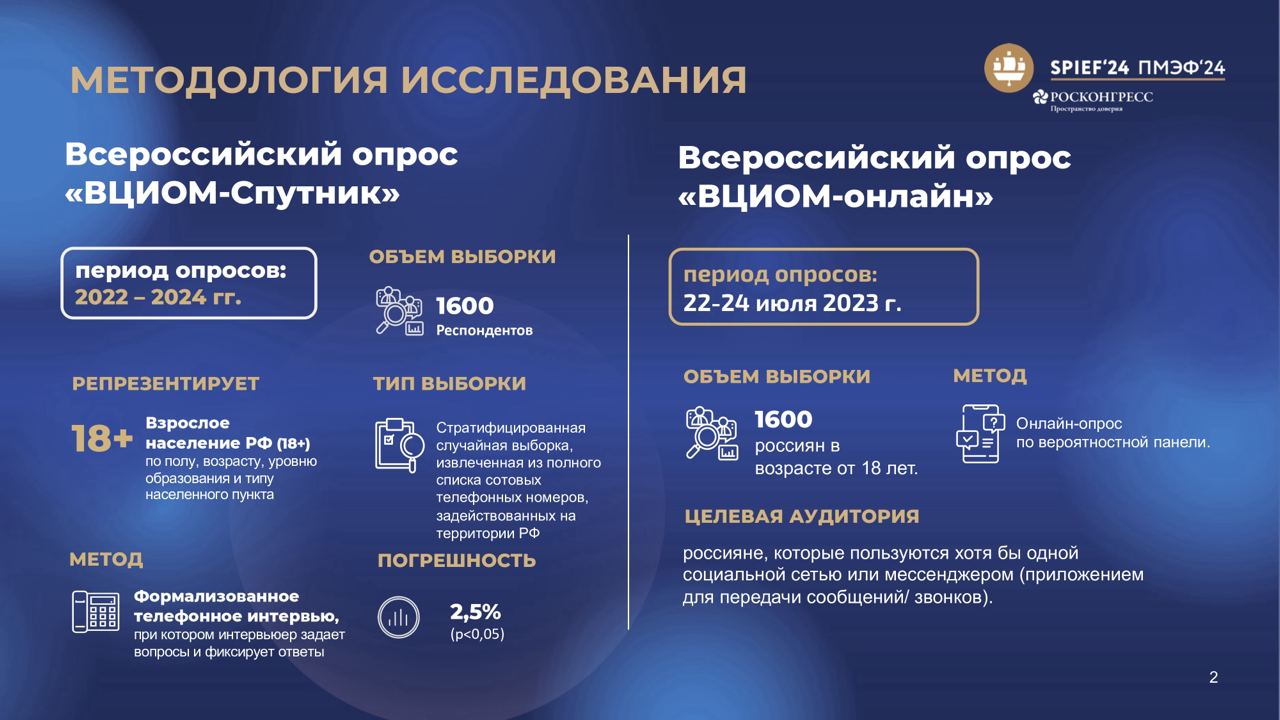 МЕТОДОЛОГИЯ ИССЛЕДОВАНИЯ

SPIEF'24 ПМЭФ'24
РОСКОНГРЕСС
Пространство доверия

Всероссийский опрос «ВЦИОМ-Спутник»

период опросов:
2022 – 2024 гг.

ОБЪЕМ ВЫБОРКИ

1600
Респондентов

РЕПРЕЗЕНТИРУЕТ

18+ Взрослое население РФ (18+) по полу, возрасту, уровню образования и типу населенного пункта

ТИП ВЫБОРКИ

Стратифицированная случайная выборка, извлеченная из полного списка сотовых телефонных номеров, задействованных на территории РФ

МЕТОД

Формализованное телефонное интервью, при котором интервьюер задает вопросы и фиксирует ответы

ПОГРЕШНОСТЬ

2,5%
(p<0,05)

Всероссийский опрос «ВЦИОМ-онлайн»

период опросов:
22-24 июля 2023 г.

ОБЪЕМ ВЫБОРКИ

1600
россиян в возрасте от 18 лет.

МЕТОД

Онлайн-опрос по вероятностной панели.

ЦЕЛЕВАЯ АУДИТОРИЯ

россияне, которые пользуются хотя бы одной социальной сетью или мессенджером (приложением для передачи сообщений/ звонков).

2